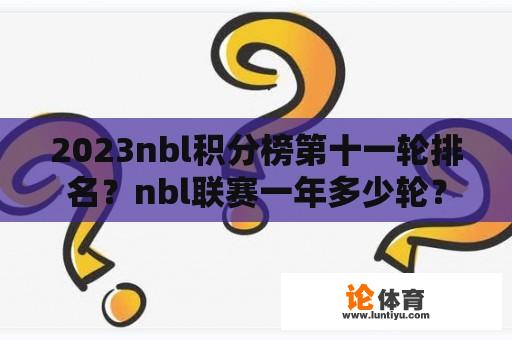 2023nbl积分榜第十一轮排名？nbl联赛一年多少轮？

论体育
www.luntiyu.com